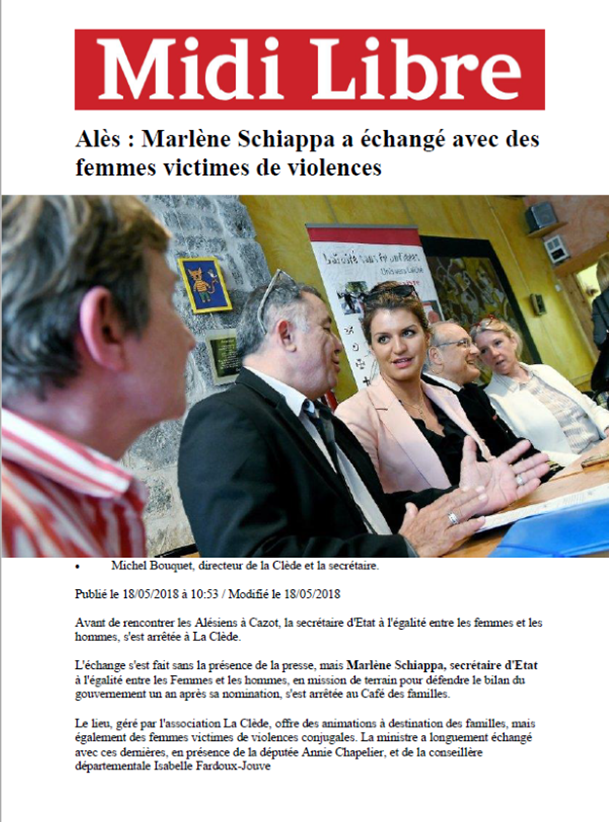 Midi Libre

Alès : Marlène Schiappa a échangé avec des femmes victimes de violences

• Michel Bouquet, directeur de la Clède et la secrétaire.

Publié le 18/05/2018 à 10:53 / Modifié le 18/05/2018

Avant de rencontrer les Alésiens à Cazot, la secrétaire d'Etat à l'égalité entre les femmes et les hommes, s'est arrêtée à La Clède.

L'échange s'est fait sans la présence de la presse, mais Marlène Schiappa, secrétaire d'Etat à l'égalité entre les Femmes et les hommes, en mission de terrain pour défendre le bilan du gouvernement un an après sa nomination, s'est arrêtée au Café des familles.

Le lieu, géré par l'association La Clède, offre des animations à destination des familles, mais également des femmes victimes de violences conjugales. La ministre a longuement échangé avec ces dernières, en présence de la députée Annie Chapelier, et de la conseillère départementale Isabelle Fardoux-Jouve